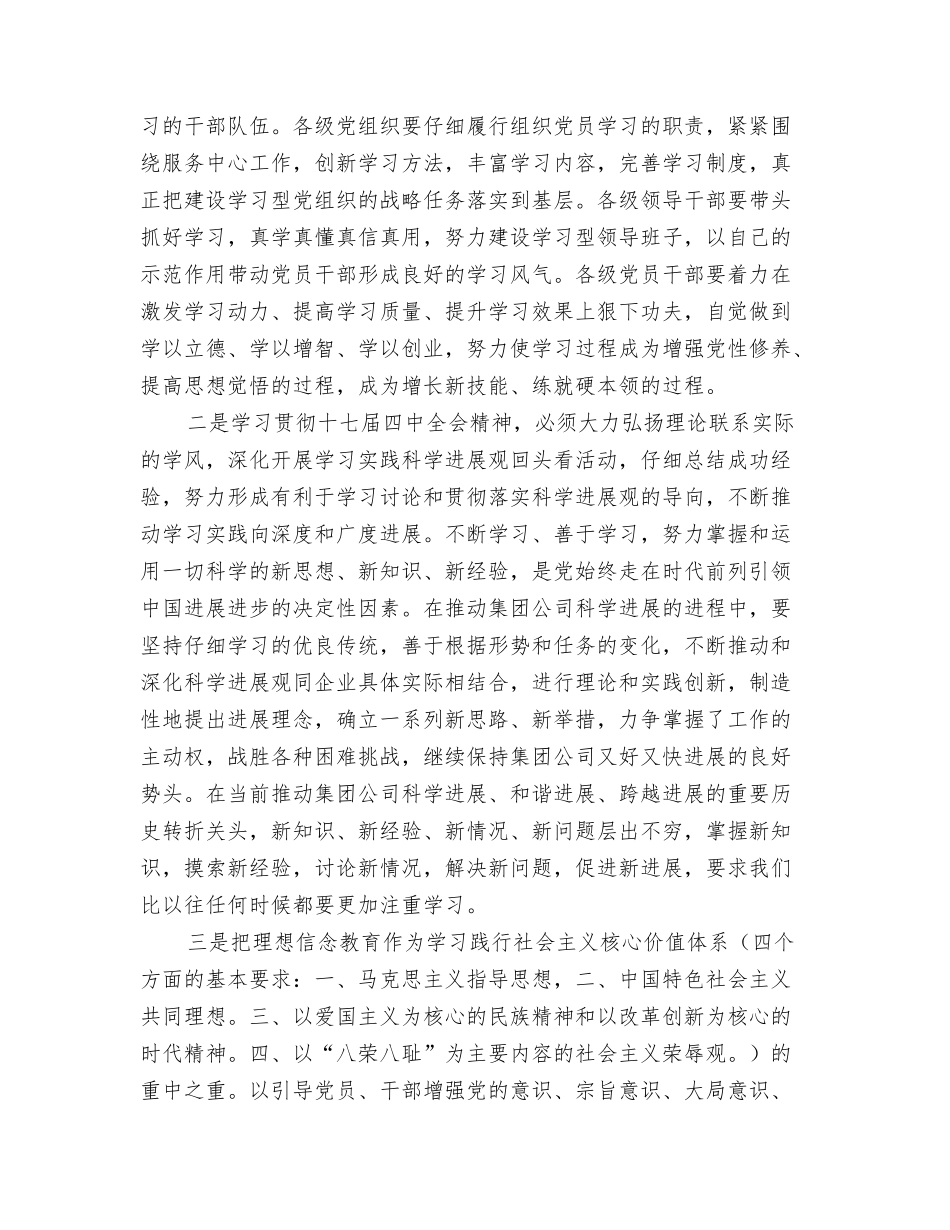 习的干部队伍。各级党组织要仔细履行组织党员学习的职责，紧紧围绕服务中心工作，创新学习方法，丰富学习内容，完善学习制度，真正把建设学习型党组织的战略任务落实到基层。各级领导干部要带头抓好学习，真学真懂真信真用，努力建设学习型领导班子，以自己的示范作用带动党员干部形成良好的学习风气。各级党员干部要着力在激发学习动力、提高学习质量、提升学习效果上狠下功夫，自觉做到学以立德、学以增智、学以创业，努力使学习过程成为增强党性修养、提高思想觉悟的过程，成为增长新技能、练就硬本领的过程。

二是学习贯彻十七届四中全会精神，必须大力弘扬理论联系实际的学风，深化开展学习实践科学进展观回头看活动，仔细总结成功经验，努力形成有利于学习讨论和贯彻落实科学进展观的导向，不断推动学习实践向深度和广度进展。不断学习、善于学习，努力掌握和运用一切科学的新思想、新知识、新经验，是党始终走在时代前列引领中国进展进步的决定性因素。在推动集团公司科学进展的进程中，要坚持仔细学习的优良传统，善于根据形势和任务的变化，不断推动和深化科学进展观同企业具体实际相结合，进行理论和实践创新，制造性地提出进展理念，确立一系列新思路、新举措，力争掌握了工作的主动权，战胜各种困难挑战，继续保持集团公司又好又快进展的良好势头。在当前推动集团公司科学进展、和谐进展、跨越进展的重要历史转折关头，新知识、新经验、新情况、新问题层出不穷，掌握新知识，摸索新经验，讨论新情况，解决新问题，促进新进展，要求我们比以往任何时候都要更加注重学习。

三是把理想信念教育作为学习践行社会主义核心价值体系（四个方面的基本要求：一、马克思主义指导思想，二、中国特色社会主义共同理想。三、以爱国主义为核心的民族精神和以改革创新为核心的时代精神。四、以“八荣八耻”为主要内容的社会主义荣辱观。）的重中之重。以引导党员、干部增强党的意识、宗旨意识、大局意识、